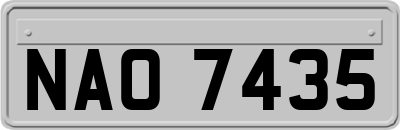 NAO 7435